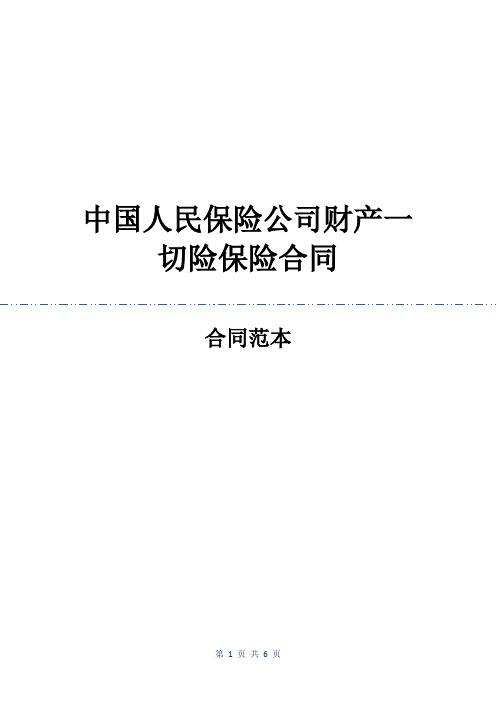 中国人民保险公司财产一切险保险合同

合同范本

第 1 页 共 6 页